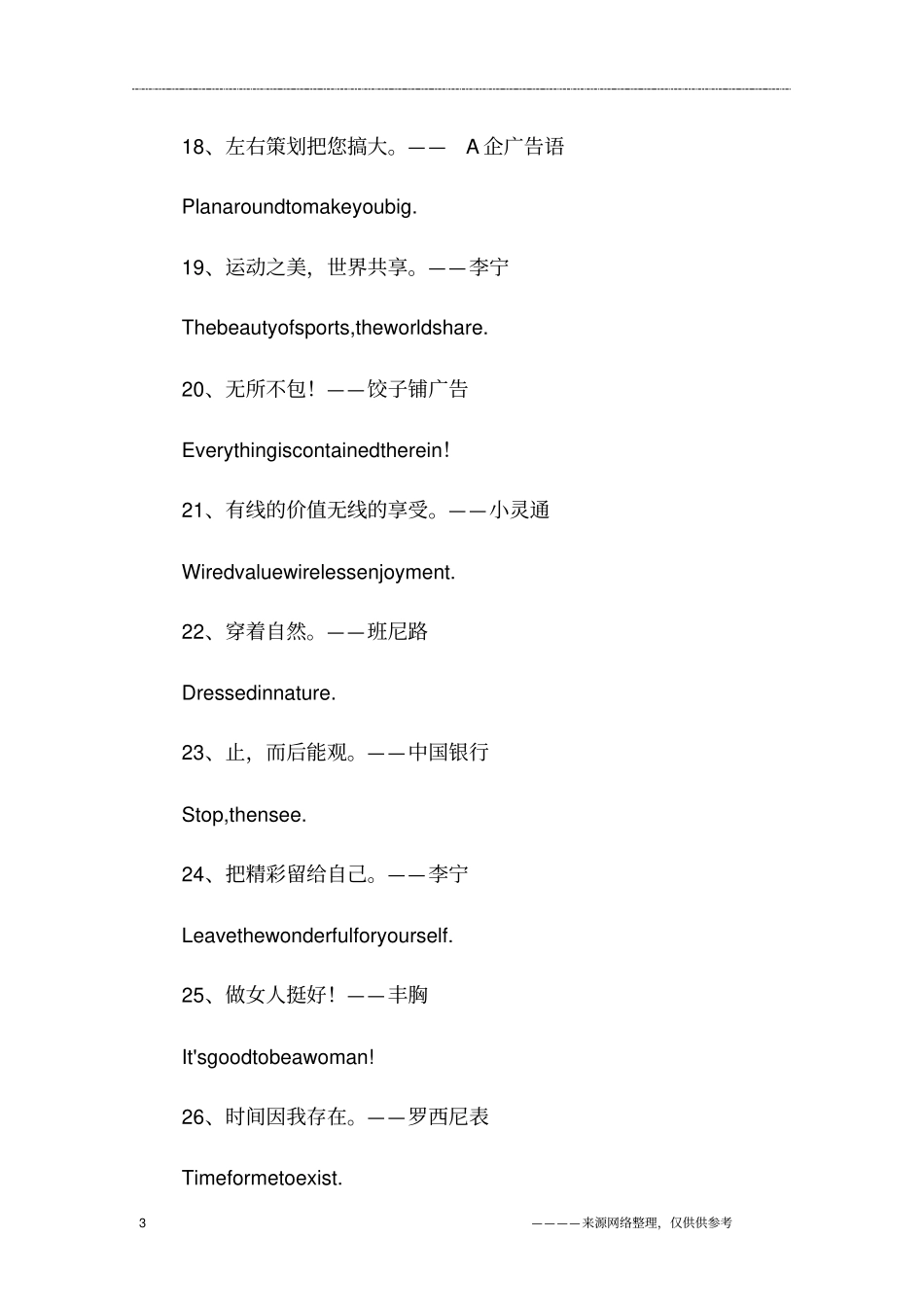 18、左右策划把您搞大。—— A企广告语

Planaroundtomakeyoubig.

19、运动之美，世界共享。——李宁

Thebeautyofsports,theworldshare.

20、无所不包！——饺子铺广告

Everythingiscontainedtherein!

21、有线的价值无线的享受。——小灵通

Wiredvaluewirelessenjoyment.

22、穿着自然。——班尼路

Dressedinnature.

23、止，而后能观。——中国银行

Stop,thensee.

24、把精彩留给自己。——李宁

Leavethewonderfulforyourself.

25、做女人挺好！——丰胸

It'sgoodtobeawoman!

26、时间因我存在。——罗西尼表

Timeformetoexist.

3

————来源网络整理，仅供供参考